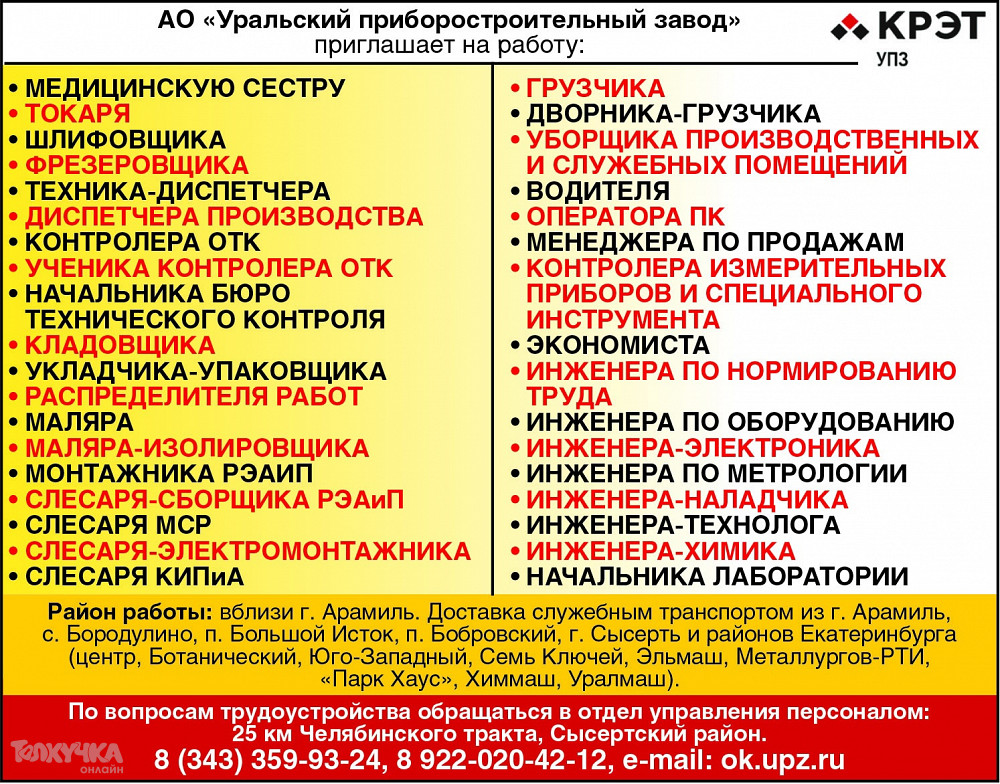 АО «Уральский приборостроительный завод» приглашает на работу:

КРЭТ
УПЗ

• МЕДИЦИНСКУЮ СЕСТРУ
• ТОКАРЯ
• ШЛИФОВЩИКА
• ФРЕЗЕРОВЩИКА
• ТЕХНИКА-ДИСПЕТЧЕРА
• ДИСПЕТЧЕРА ПРОИЗВОДСТВА
• КОНТРОЛЕРА ОТК
• УЧЕНИКА КОНТРОЛЕРА ОТК
• НАЧАЛЬНИКА БЮРО ТЕХНИЧЕСКОГО КОНТРОЛЯ
• КЛАДОВЩИКА
• УКЛАДЧИКА-УПАКОВЩИКА
• РАСПРЕДЕЛИТЕЛЯ РАБОТ
• МАЛЯРА
• МАЛЯРА-ИЗОЛИРОВЩИКА
• МОНТАЖНИКА РЭАИП
• СЛЕСАРЯ-СБОРЩИКА РЭАиП
• СЛЕСАРЯ МСР
• СЛЕСАРЯ-ЭЛЕКТРОМОНТАЖНИКА
• СЛЕСАРЯ КИПиА

• ГРУЗЧИКА
• ДВОРНИКА-ГРУЗЧИКА
• УБОРЩИКА ПРОИЗВОДСТВЕННЫХ И СЛУЖЕБНЫХ ПОМЕЩЕНИЙ
• ВОДИТЕЛЯ
• ОПЕРАТОРА ПК
• МЕНЕДЖЕРА ПО ПРОДАЖАМ
• КОНТРОЛЕРА ИЗМЕРИТЕЛЬНЫХ ПРИБОРОВ И СПЕЦИАЛЬНОГО ИНСТРУМЕНТА
• ЭКОНОМИСТА
• ИНЖЕНЕРА ПО НОРМИРОВАНИЮ ТРУДА
• ИНЖЕНЕРА ПО ОБОРУДОВАНИЮ
• ИНЖЕНЕРА-ЭЛЕКТРОНИКА
• ИНЖЕНЕРА ПО МЕТРОЛОГИИ
• ИНЖЕНЕРА-НАЛАДЧИКА
• ИНЖЕНЕРА-ТЕХНОЛОГА
• ИНЖЕНЕРА-ХИМИКА
• НАЧАЛЬНИКА ЛАБОРАТОРИИ

Район работы: вблизи г. Арамиль. Доставка служебным транспортом из г. Арамиль, с. Бородулино, п. Большой Исток, п. Бобровский, г. Сысерть и районов Екатеринбурга (центр, Ботанический, Юго-Западный, Семь Ключей, Эльмаш, Металлургов-РТИ, «Парк Хаус», Химмаш, Уралмаш).

По вопросам трудоустройства обращаться в отдел управления персоналом: 25 км Челябинского тракта, Сысертский район.
8 (343) 359-93-24, 8 922-020-42-12, e-mail: ok.upz.ru

ТОЛКУЧКА ОНЛАЙН